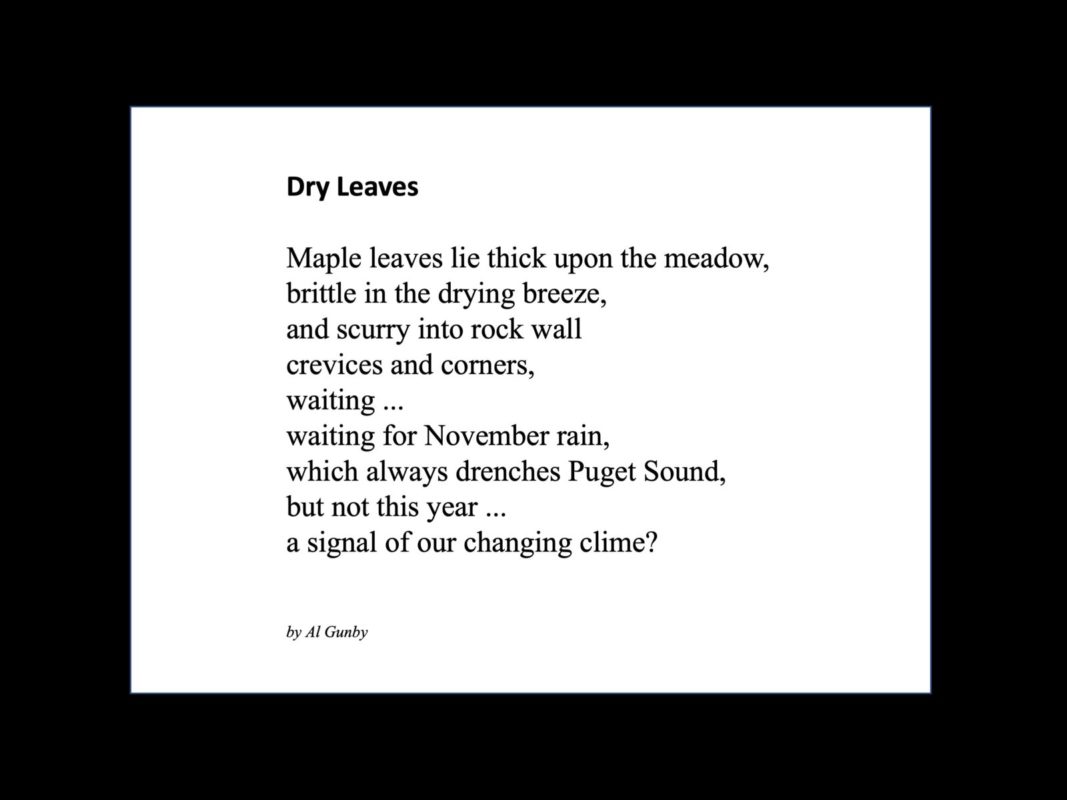 Dry Leaves

Maple leaves lie thick upon the meadow,
brittle in the drying breeze,
and scurry into rock wall
crevices and corners,
waiting ...
waiting for November rain,
which always drenches Puget Sound,
but not this year ...
a signal of our changing clime?

by Al Gunby